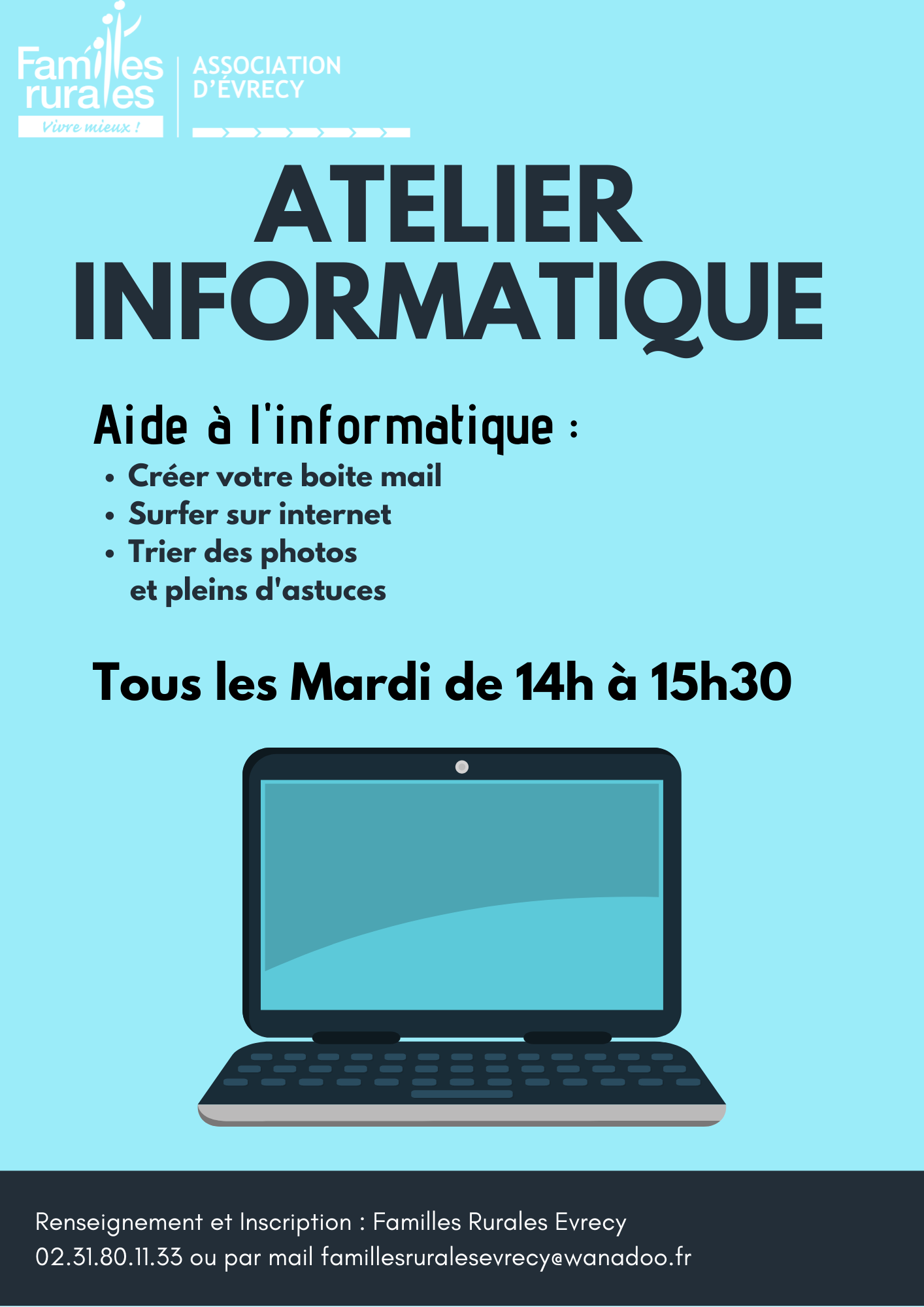 Familles rurales
Vivre mieux !

ASSOCIATION
D'ÉVRECY

ATELIER
INFORMATIQUE

Aide à l'informatique :

• Créer votre boite mail
• Surfer sur internet
• Trier des photos
et pleins d'astuces

Tous les Mardi de 14h à 15h30

Renseignement et Inscription : Familles Rurales Evrecy
02.31.80.11.33 ou par mail famillesruralesevrecy@wanadoo.fr